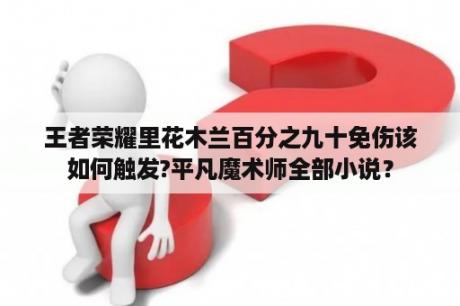 王者荣耀里花木兰百分之九十免伤该如何触发?平凡魔术师全部小说？